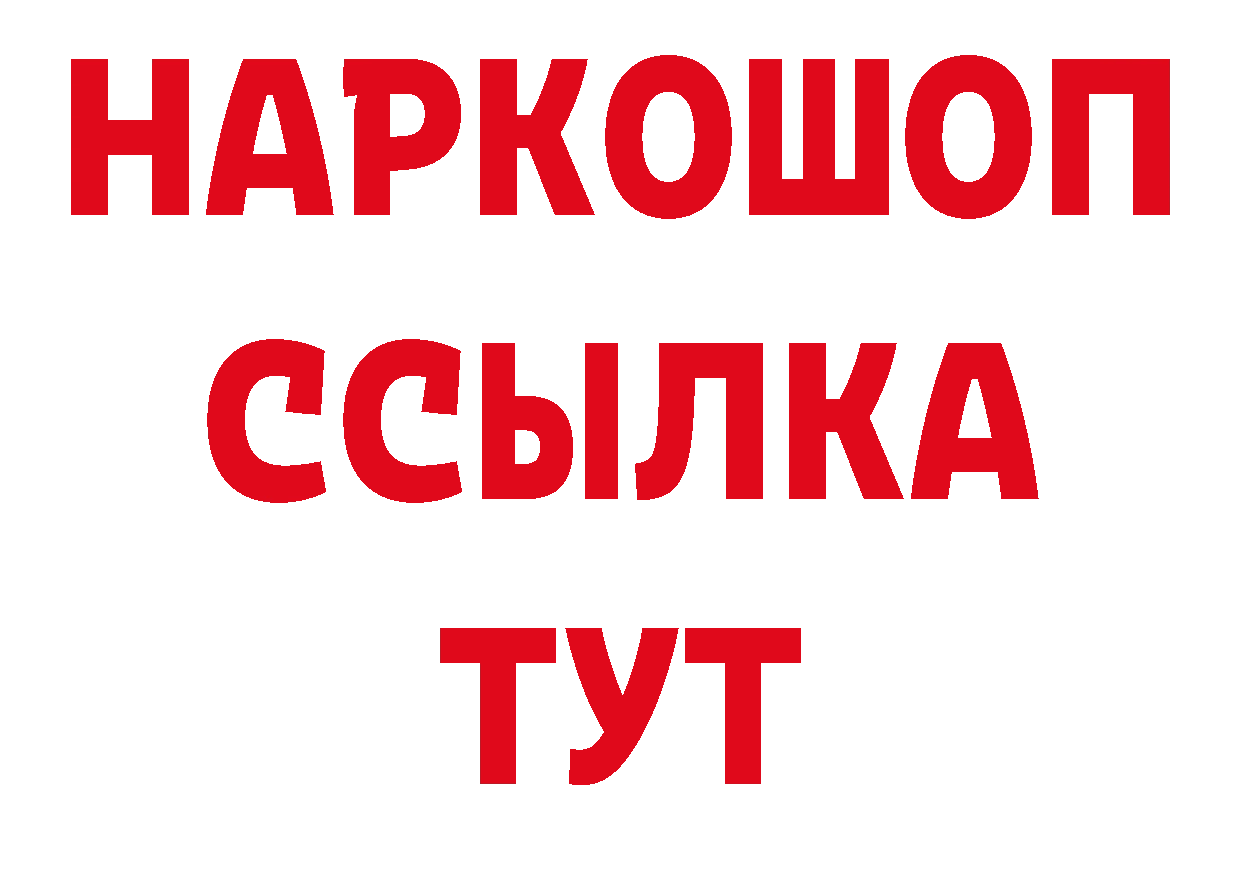 НАРКОШОП
ССЫЛКА
ТУТ